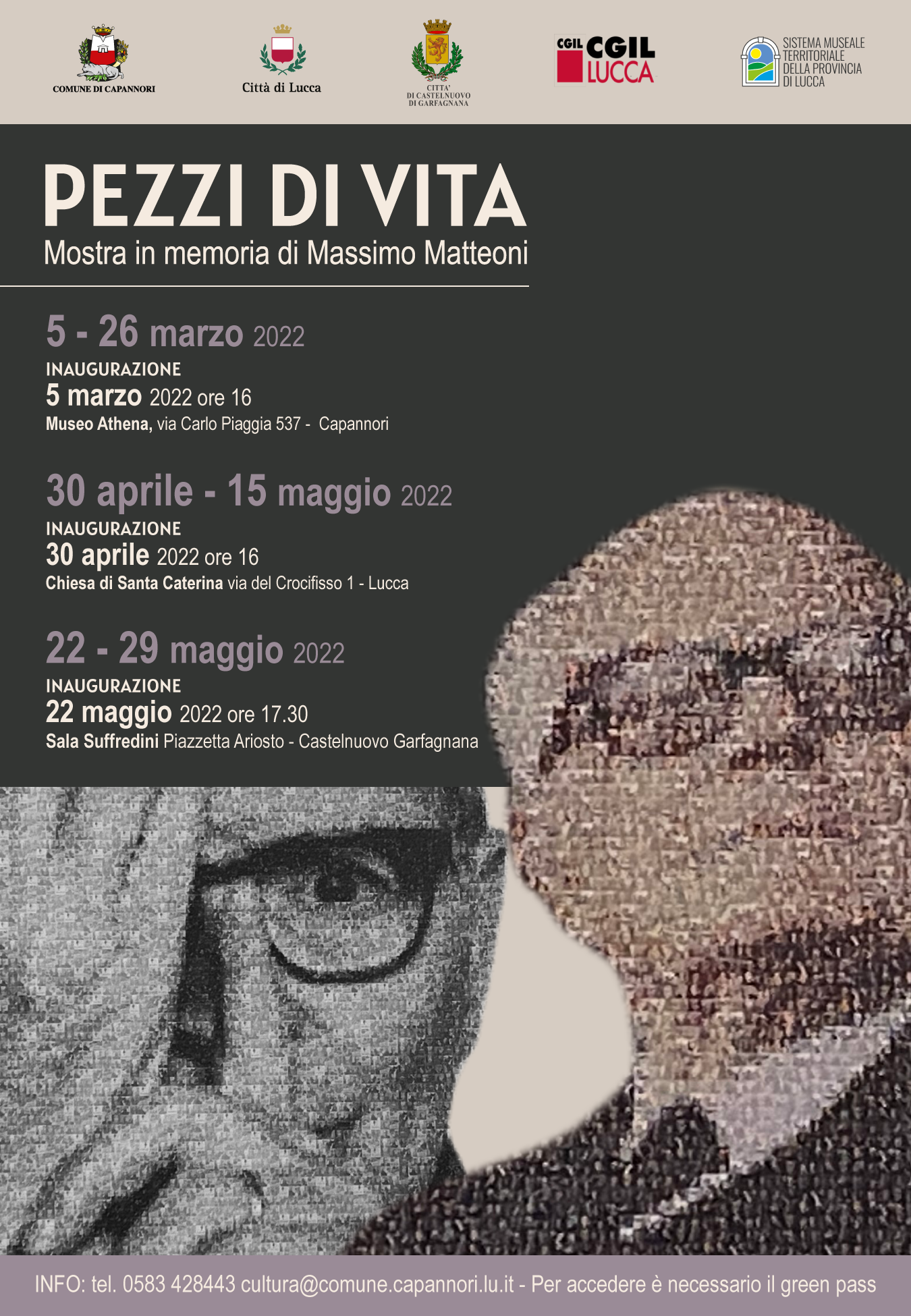 COMUNE DI CAPANNORI

Città di Lucca

CITTA' DI CASTELNUOVO DI GARFAGNANA

CGIL CGIL LUCCA

SISTEMA MUSEALE TERRITORIALE DELLA PROVINCIA DI LUCCA

PEZZI DI VITA
Mostra in memoria di Massimo Matteoni

5 - 26 marzo 2022
INAUGURAZIONE
5 marzo 2022 ore 16
Museo Athena, via Carlo Piaggia 537 - Capannori

30 aprile - 15 maggio 2022
INAUGURAZIONE
30 aprile 2022 ore 16
Chiesa di Santa Caterina via del Crocifisso 1 - Lucca

22 - 29 maggio 2022
INAUGURAZIONE
22 maggio 2022 ore 17.30
Sala Suffredini Piazzetta Ariosto - Castelnuovo Garfagnana

INFO: tel. 0583 428443 cultura@comune.capannori.lu.it - Per accedere è necessario il green pass